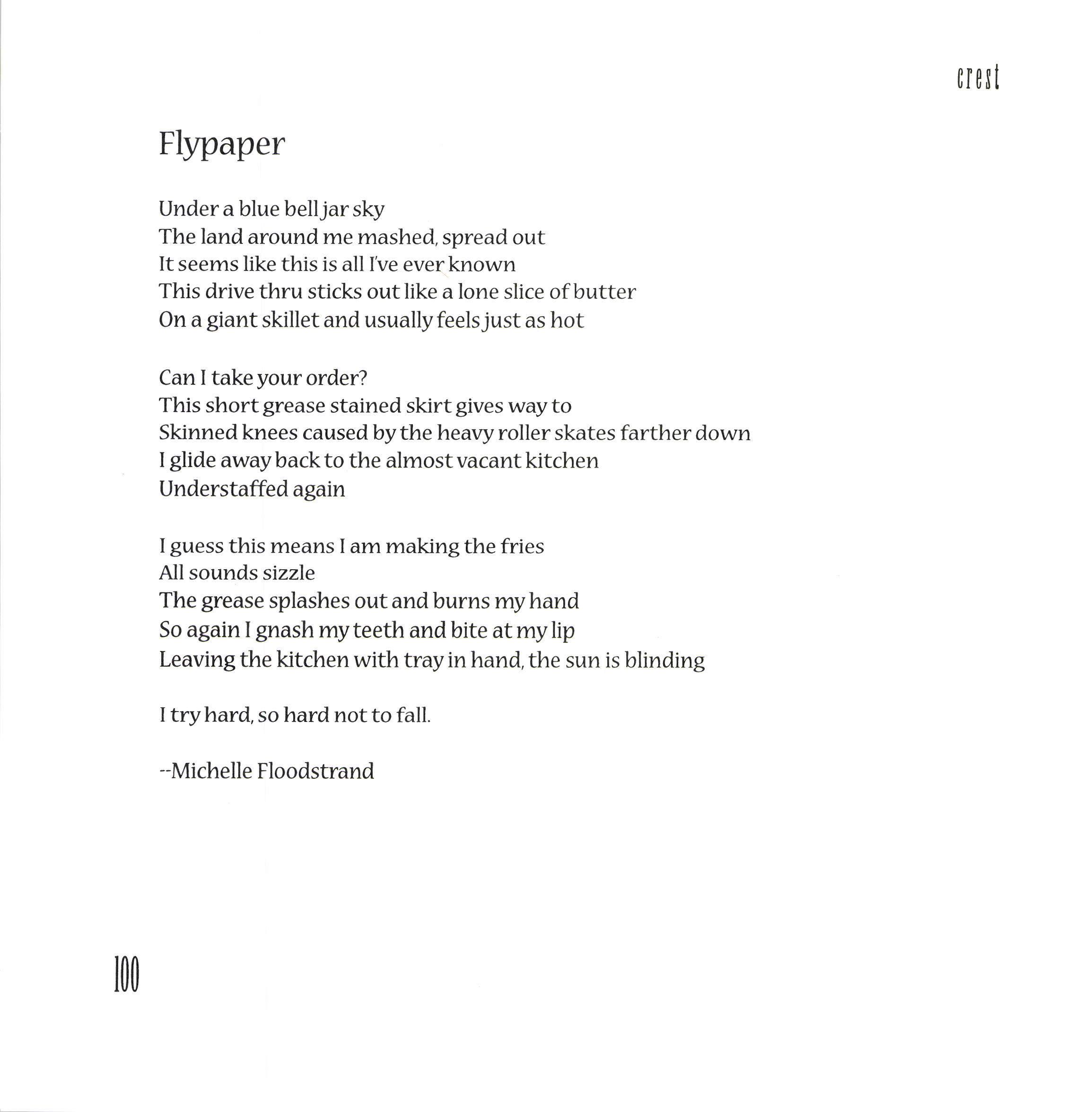 crest

Flypaper

Under a blue bell jar sky
The land around me mashed, spread out
It seems like this is all I've ever known
This drive thru sticks out like a lone slice of butter
On a giant skillet and usually feels just as hot

Can I take your order?
This short grease stained skirt gives way to
Skinned knees caused by the heavy roller skates farther down
I glide away back to the almost vacant kitchen
Understaffed again

I guess this means I am making the fries
All sounds sizzle
The grease splashes out and burns my hand
So again I gnash my teeth and bite at my lip
Leaving the kitchen with tray in hand, the sun is blinding

I try hard, so hard not to fall.

--Michelle Floodstrand

100